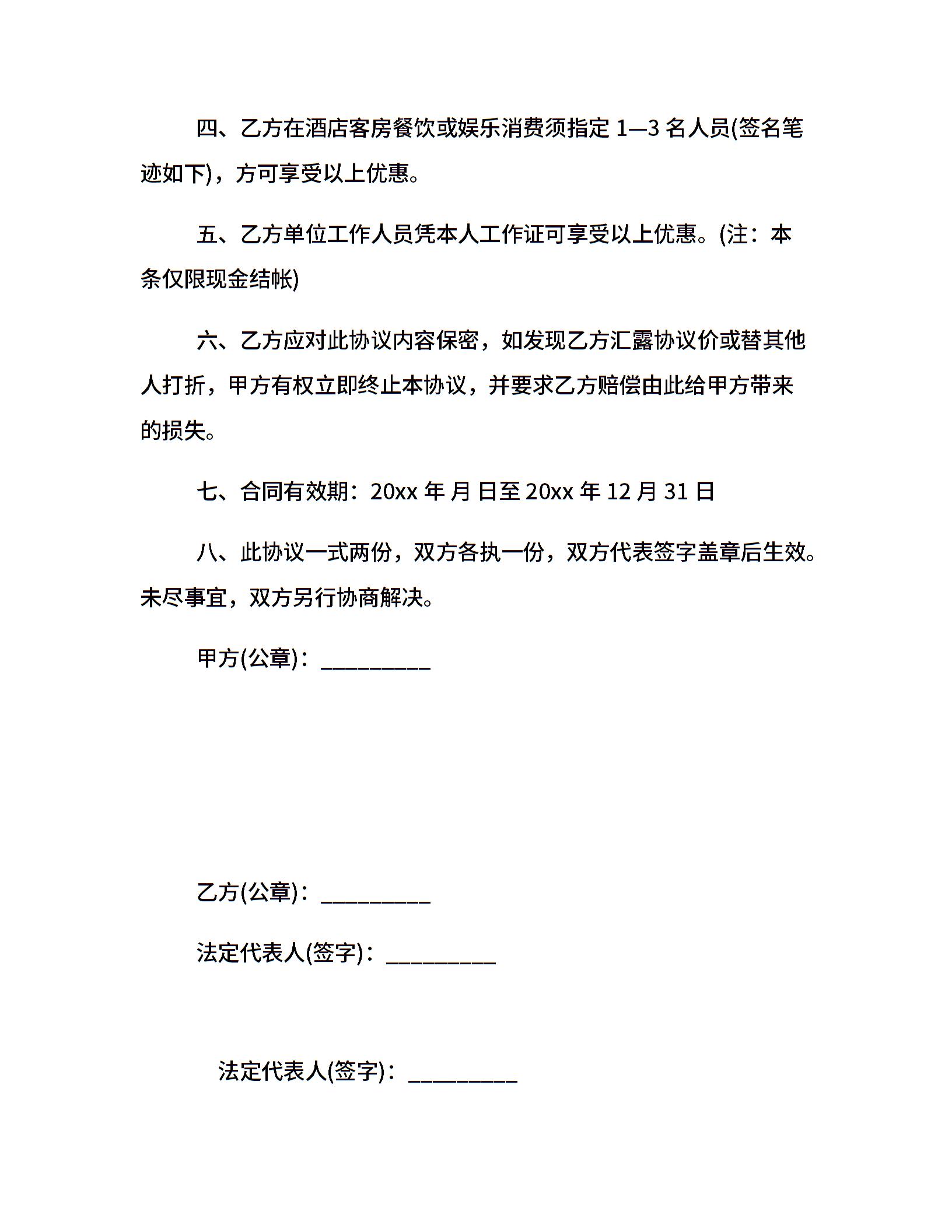 四、乙方在酒店客房餐饮或娱乐消费须指定 1—3 名人员(签名笔迹如下)，方可享受以上优惠。

五、乙方单位工作人员凭本人工作证可享受以上优惠。(注：本条仅限现金结帐)

六、乙方应对此协议内容保密，如发现乙方汇露协议价或替其他人打折，甲方有权立即终止本协议，并要求乙方赔偿由此给甲方带来的损失。

七、合同有效期：20xx 年 月 日至 20xx 年 12 月 31 日

八、此协议一式两份，双方各执一份，双方代表签字盖章后生效。未尽事宜，双方另行协商解决。

甲方(公章)：__________

乙方(公章)：__________

法定代表人(签字)：__________

法定代表人(签字)：__________